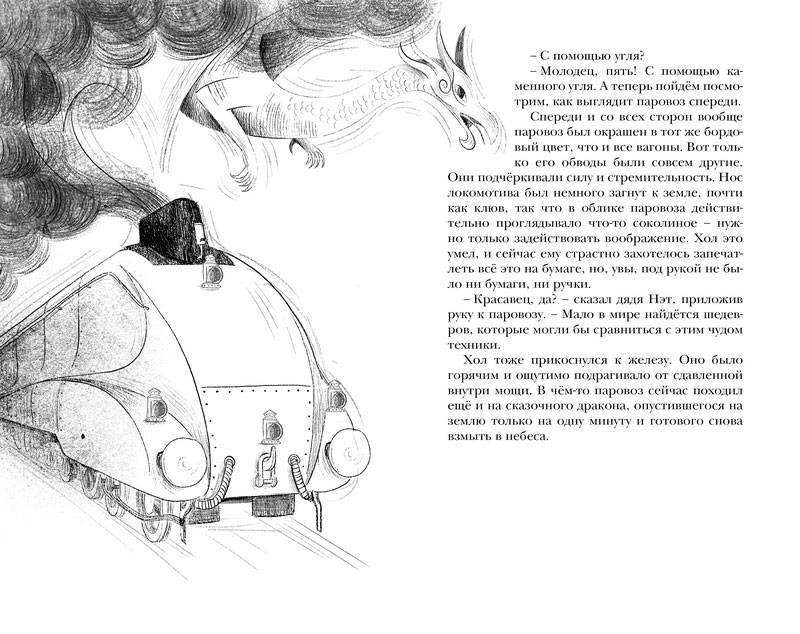 – С помощью угля?

– Молодец, пять! С помощью каменного угля. А теперь пойдём посмотрим, как выглядит паровоз спереди.

Спереди и со всех сторон вообще паровоз был окрашен в тот же бордовый цвет, что и все вагоны. Вот только его обводы были совсем другие. Они подчёркивали силу и стремительность. Нос локомотива был немного загнут к земле, почти как клюв, так что в облике паровоза действительно проглядывало что-то соколиное – нужно только задействовать воображение. Хол это умел, и сейчас ему страстно захотелось запечатлеть всё это на бумаге, но, увы, под рукой не было ни бумаги, ни ручки.

– Красавец, да? – сказал дядя Нэт, приложив руку к паровозу. – Мало в мире найдётся шедевров, которые могли бы сравниться с этим чудом техники.

Хол тоже прикоснулся к железу. Оно было горячим и ощутимо подрагивало от сдавленной внутри мощи. В чём-то паровоз сейчас походил ещё и на сказочного дракона, опустившегося на землю только на одну минуту и готового снова взмыть в небеса.